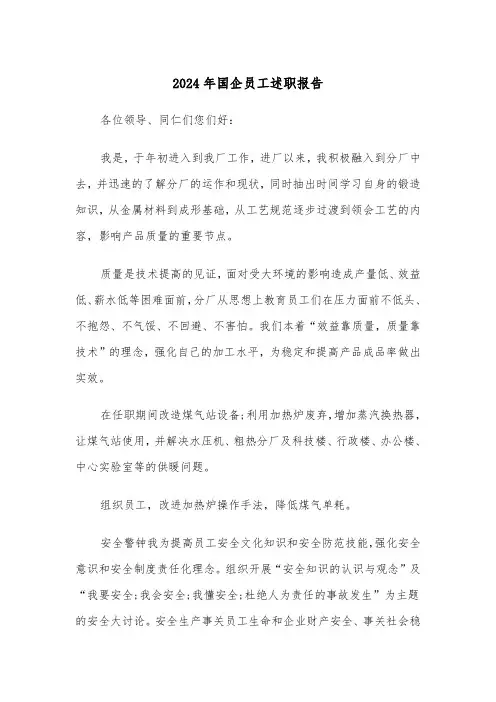 2024年国企员工述职报告

各位领导、同仁们您们好：

我是，于年初进入到我厂工作，进厂以来，我积极融入到分厂中去，并迅速的了解分厂的运作和现状，同时抽出时间学习自身的锻造知识，从金属材料到成形基础，从工艺规范逐步过渡到领会工艺的内容，影响产品质量的重要节点。

质量是技术提高的见证，面对受大环境的影响造成产量低、效益低、薪水低等困难面前，分厂从思想上教育员工们在压力面前不低头、不抱怨、不气馁、不回避、不害怕。我们本着“效益靠质量，质量靠技术”的理念，强化自己的加工水平，为稳定和提高产品成品率做出实效。

在任职期间改造煤气站设备；利用加热炉废弃，增加蒸汽换热器，让煤气站使用，并解决水压机、粗热分厂及科技楼、行政楼、办公楼、中心实验室等的供暖问题。

组织员工，改进加热炉操作手法，降低煤气单耗。

安全警钟我为提高员工安全文化知识和安全防范技能，强化安全意识和安全制度责任化理念。组织开展“安全知识的认识与观念”及“我要安全；我会安全；我懂安全；杜绝人为责任的事故发生”为主题的安全大讨论。安全生产事关员工生命和企业财产安全、事关社会稳